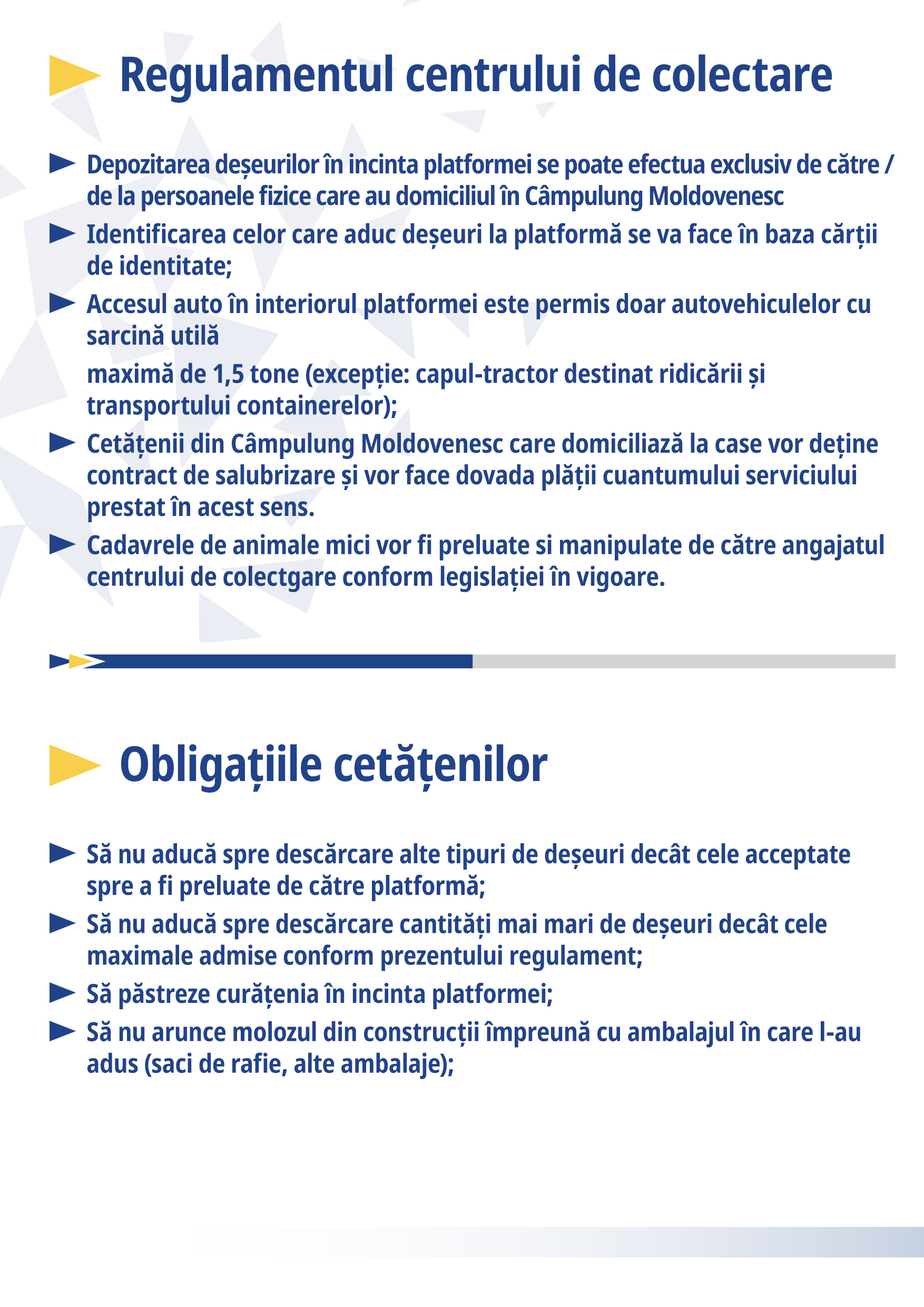 Regulamentul centrului de colectare

Depozitarea deșeurilor în incinta platformei se poate efectua exclusiv de către / de la persoanele fizice care au domiciliul în Câmpulung Moldovenesc

Identificarea celor care aduc deșeuri la platformă se va face în baza cărții de identitate;

Accesul auto în interiorul platformei este permis doar autovehiculelor cu sarcină utilă

maximă de 1,5 tone (excepție: capul-tractor destinat ridicării și transportului containerelor);

Cetățenii din Câmpulung Moldovenesc care domiciliază la case vor deține contract de salubrizare și vor face dovada plății cuantumului serviciului prestat în acest sens.

Cadavrele de animale mici vor fi preluate si manipulate de către angajatul centrului de colectgare conform legislației în vigoare.

Obligațiile cetățenilor

Să nu aducă spre descărcare alte tipuri de deșeuri decât cele acceptate spre a fi preluate de către platformă;

Să nu aducă spre descărcare cantități mai mari de deșeuri decât cele maximale admise conform prezentului regulament;

Să păstreze curățenia în incinta platformei;

Să nu arunce molozul din construcții împreună cu ambalajul în care l-au adus (saci de rafie, alte ambalaje);